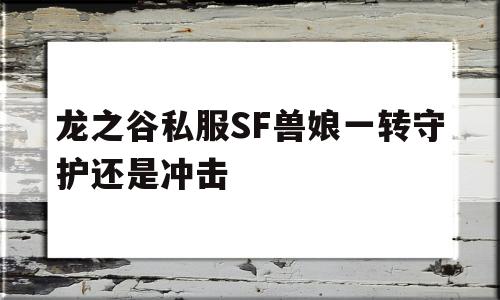 龙之谷私服SF兽娘一转守护还是冲击